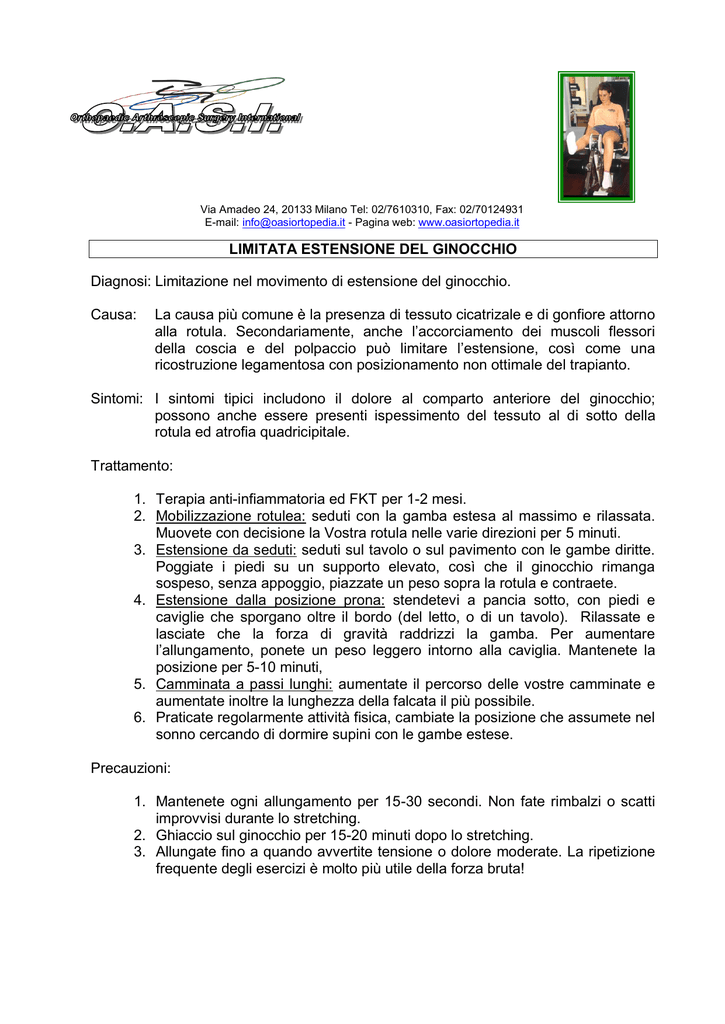 Orthopaedic Arthroscopic Surgery International
O.A.S.I.

Via Amadeo 24, 20133 Milano Tel: 02/7610310, Fax: 02/70124931
E-mail: info@oasiortopedia.it - Pagina web: www.oasiortopedia.it

LIMITATA ESTENSIONE DEL GINOCCHIO

Diagnosi: Limitazione nel movimento di estensione del ginocchio.

Causa: La causa più comune è la presenza di tessuto cicatrizale e di gonfiore attorno alla rotula. Secondariamente, anche l'accorciamento dei muscoli flessori della coscia e del polpaccio può limitare l'estensione, così come una ricostruzione legamentosa con posizionamento non ottimale del trapianto.

Sintomi: I sintomi tipici includono il dolore al comparto anteriore del ginocchio; possono anche essere presenti ispessimento del tessuto al di sotto della rotula ed atrofia quadricipitale.

Trattamento:

1. Terapia anti-infiammatoria ed FKT per 1-2 mesi.
2. Mobilizzazione rotulea: seduti con la gamba estesa al massimo e rilassata. Muovete con decisione la Vostra rotula nelle varie direzioni per 5 minuti.
3. Estensione da seduti: seduti sul tavolo o sul pavimento con le gambe diritte. Poggiate i piedi su un supporto elevato, così che il ginocchio rimanga sospeso, senza appoggio, piazzate un peso sopra la rotula e contraete.
4. Estensione dalla posizione prona: stendetevi a pancia sotto, con piedi e caviglie che sporgano oltre il bordo (del letto, o di un tavolo). Rilassate e lasciate che la forza di gravità raddrizzi la gamba. Per aumentare l'allungamento, ponete un peso leggero intorno alla caviglia. Mantenete la posizione per 5-10 minuti,
5. Camminata a passi lunghi: aumentate il percorso delle vostre camminate e aumentate inoltre la lunghezza della falcata il più possibile.
6. Praticate regolarmente attività fisica, cambiate la posizione che assumete nel sonno cercando di dormire supini con le gambe estese.

Precauzioni:

1. Mantenete ogni allungamento per 15-30 secondi. Non fate rimbalzi o scatti improvvisi durante lo stretching.
2. Ghiaccio sul ginocchio per 15-20 minuti dopo lo stretching.
3. Allungate fino a quando avvertite tensione o dolore moderate. La ripetizione frequente degli esercizi è molto più utile della forza bruta!